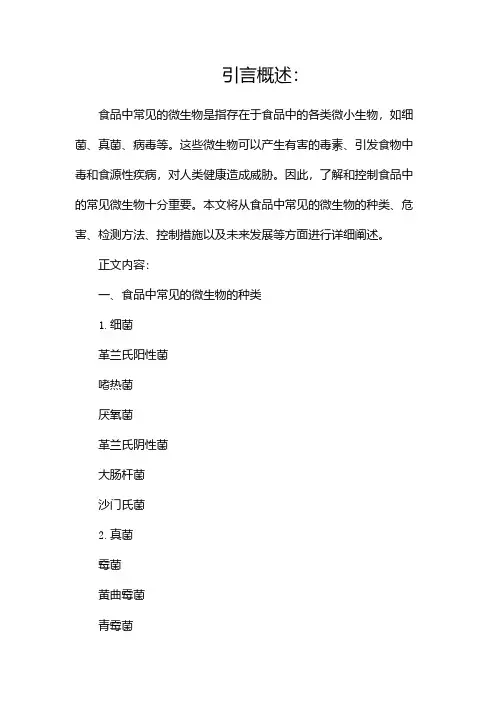 引言概述:

食品中常见的微生物是指存在于食品中的各类微小生物，如细菌、真菌、病毒等。这些微生物可以产生有害的毒素、引发食物中毒和食源性疾病，对人类健康造成威胁。因此，了解和控制食品中的常见微生物十分重要。本文将从食品中常见的微生物的种类、危害、检测方法、控制措施以及未来发展等方面进行详细阐述。

正文内容:

一、食品中常见的微生物的种类

1. 细菌

革兰氏阳性菌

嗜热菌

厌氧菌

革兰氏阴性菌

大肠杆菌

沙门氏菌

2. 真菌

霉菌

黄曲霉菌

青霉菌